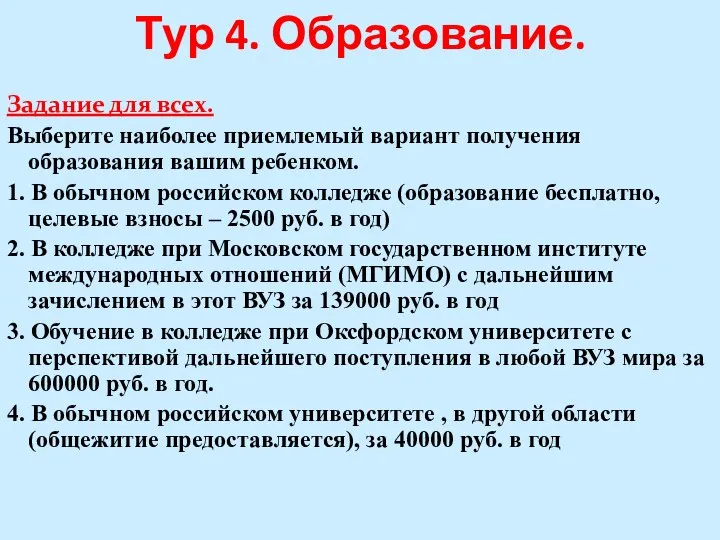 Тур 4. Образование.

Задание для всех.

Выберите наиболее приемлемый вариант получения образования вашим ребенком.

1. В обычном российском колледже (образование бесплатно, целевые взносы – 2500 руб. в год)

2. В колледже при Московском государственном институте международных отношений (МГИМО) с дальнейшим зачислением в этот ВУЗ за 139000 руб. в год

3. Обучение в колледже при Оксфордском университете с перспективой дальнейшего поступления в любой ВУЗ мира за 600000 руб. в год.

4. В обычном российском университете , в другой области (общежитие предоставляется), за 40000 руб. в год